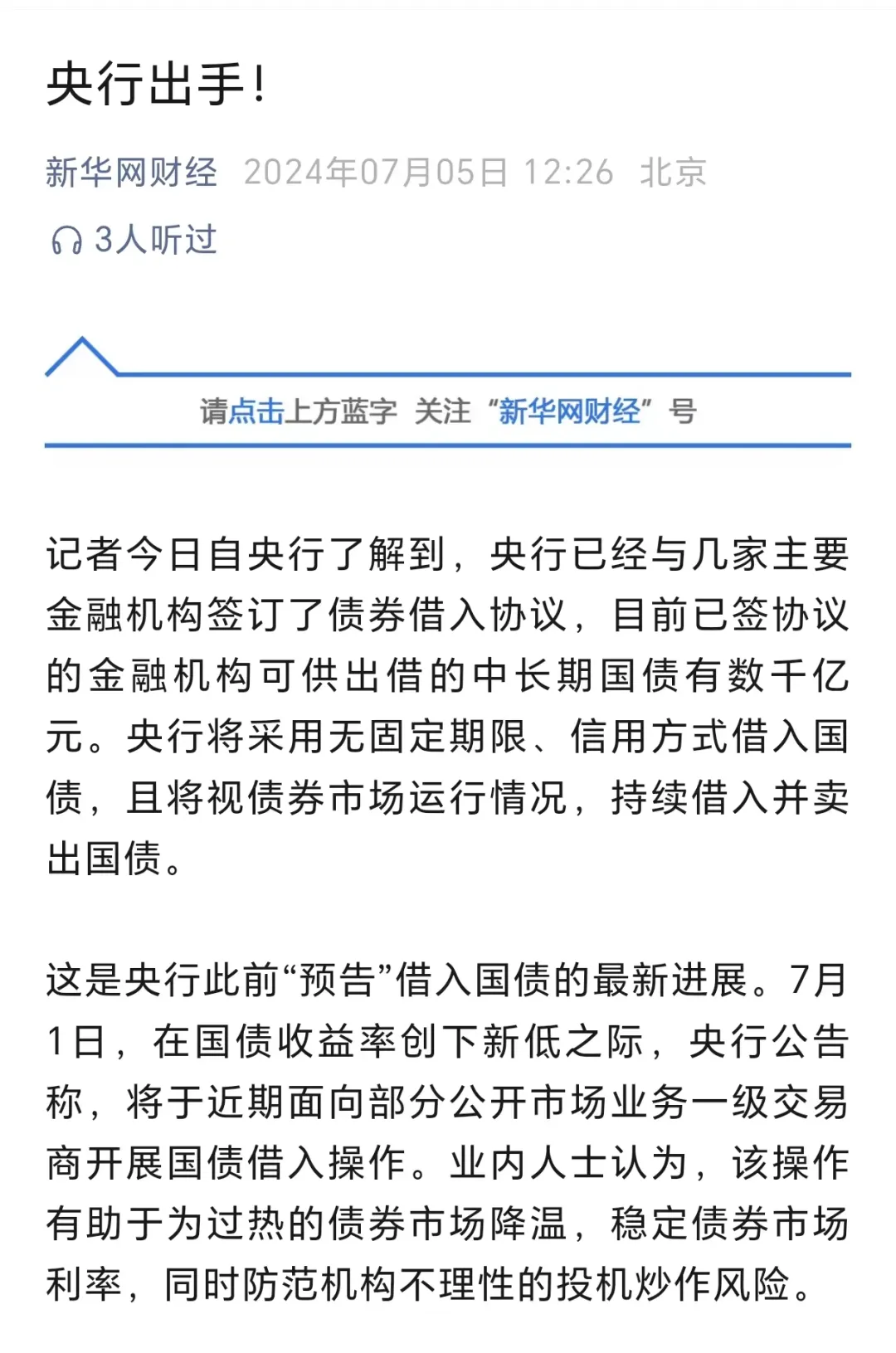 央行出手!

新华网财经 2024年07月05日 12:26 北京

3人听过

请点击上方蓝字 关注“新华网财经”号

记者今日自央行了解到，央行已经与几家主要金融机构签订了债券借入协议，目前已签协议的金融机构可供出借的中长期国债有数千亿元。央行将采用无固定期限、信用方式借入国债，且将视债券市场运行情况，持续借入并卖出国债。

这是央行此前“预告”借入国债的最新进展。7月1日，在国债收益率创下新低之际，央行公告称，将于近期面向部分公开市场业务一级交易商开展国债借入操作。业内人士认为，该操作有助于为过热的债券市场降温，稳定债券市场利率，同时防范机构不理性的投机炒作风险。